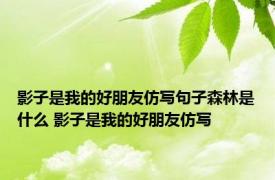 影子是我的好朋友仿写句子森林是什么 影子是我的好朋友仿写